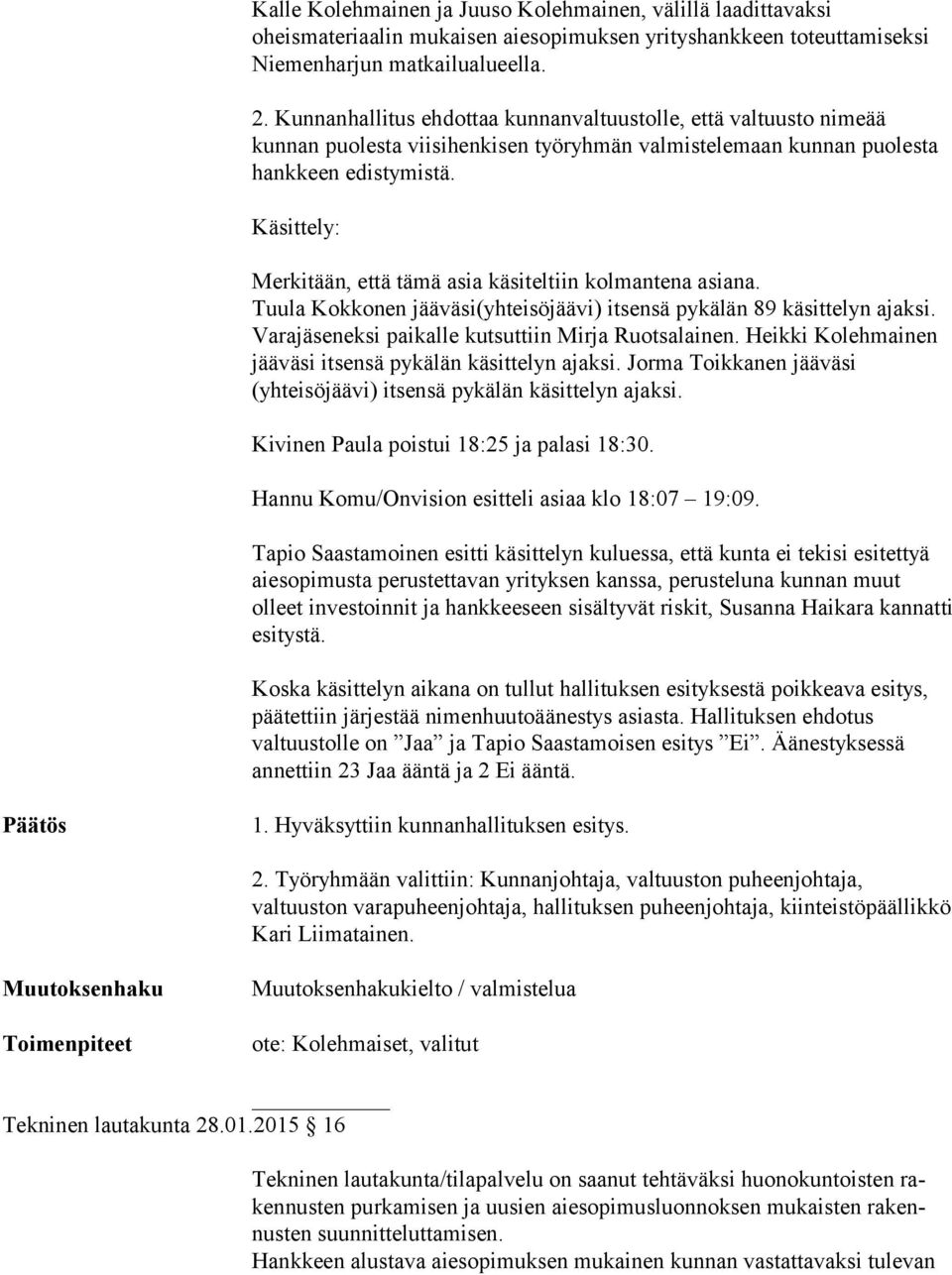 Kalle Kolehmainen ja Juuso Kolehmainen, välillä laadittavaksi oheismateriaalin mukaisen aiesopimuksen yrityshankkeen toteuttamiseksi Niemenharjun matkailualueella.

2. Kunnanhallitus ehdottaa kunnanvaltuustolle, että valtuusto nimeää kunnan puolesta viisihenkisen työryhmän valmistelemaan kunnan puolesta hankkeen edistymistä.

Käsittely:

Merkitään, että tämä asia käsiteltiin kolmantena asiana. Tuula Kokkonen jääväsi(yhteisöjäävi) itsensä pykälän 89 käsittelyn ajaksi. Varajäseneksi paikalle kutsuttiin Mirja Ruotsalainen. Heikki Kolehmainen jääväsi itsensä pykälän käsittelyn ajaksi. Jorma Toikkanen jääväsi (yhteisöjäävi) itsensä pykälän käsittelyn ajaksi.

Kivinen Paula poistui 18:25 ja palasi 18:30.

Hannu Komu/Onvision esitteli asiaa klo 18:07 – 19:09.

Tapio Saastamoinen esitti käsittelyn kuluessa, että kunta ei tekisi esitettyä aiesopimusta perustettavan yrityksen kanssa, perusteluna kunnan muut olleet investoinnit ja hankkeeseen sisältyvät riskit, Susanna Haikara kannatti esitystä.

Koska käsittelyn aikana on tullut hallituksen esityksestä poikkeava esitys, päätettiin järjestää nimenhuutoäänestys asiasta. Hallituksen ehdotus valtuustolle on ”Jaa” ja Tapio Saastamoisen esitys ”Ei”. Äänestyksessä annettiin 23 Jaa ääntä ja 2 Ei ääntä.

Päätös

1. Hyväksyttiin kunnanhallituksen esitys.

2. Työryhmään valittiin: Kunnanjohtaja, valtuuston puheenjohtaja, valtuuston varapuheenjohtaja, hallituksen puheenjohtaja, kiinteistöpäällikkö Kari Liimatainen.

Muutoksenhaku

Muutoksenhakukielto / valmistelua

Toimenpiteet

ote: Kolehmaiset, valitut

Tekninen lautakunta 28.01.2015 § 16

Tekninen lautakunta/tilapalvelu on saanut tehtäväksi huonokuntoisten rakennusten purkamisen ja uusien aiesopimusluonnoksen mukaisten rakennusten suunnitteluttamisen.
Hankkeen alustava aiesopimuksen mukainen kunnan vastattavaksi tulevan